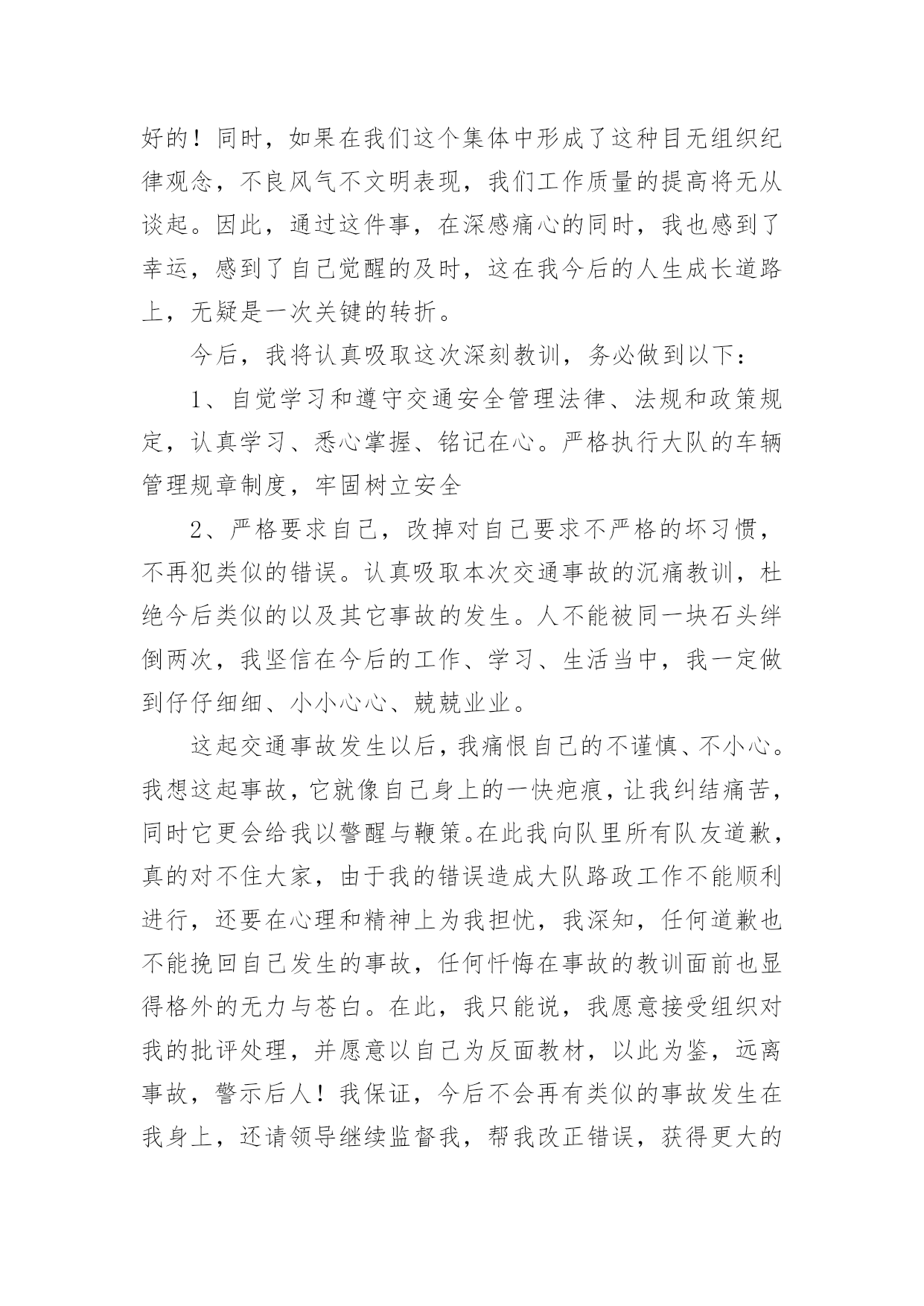 好的！同时，如果在我们这个集体中形成了这种目无组织纪律观念，不良风气不文明表现，我们工作质量的提高将无从谈起。因此，通过这件事，在深感痛心的同时，我也感到了幸运，感到了自己觉醒的及时，这在我今后的人生成长道路上，无疑是一次关键的转折。

今后，我将认真吸取这次深刻教训，务必做到以下：

1、自觉学习和遵守交通安全管理法律、法规和政策规定，认真学习、悉心掌握、铭记在心。严格执行大队的车辆管理规章制度，牢固树立安全

2、严格要求自己，改掉对自己要求不严格的坏习惯，不再犯类似的错误。认真吸取本次交通事故的沉痛教训，杜绝今后类似的以及其它事故的发生。人不能被同一块石头绊倒两次，我坚信在今后的工作、学习、生活当中，我一定做到仔仔细细、小小心心、兢兢业业。

这起交通事故发生以后，我痛恨自己的不谨慎、不小心。我想这起事故，它就像自己身上的一快疤痕，让我纠结痛苦，同时它更会给我以警醒与鞭策。在此我向队里所有队友道歉，真的对不住大家，由于我的错误造成大队路政工作不能顺利进行，还要在心理和精神上为我担忧，我深知，任何道歉也不能挽回自己发生的事故，任何忏悔在事故的教训面前也显得格外的无力与苍白。在此，我只能说，我愿意接受组织对我的批评处理，并愿意以自己为反面教材，以此为鉴，远离事故，警示后人！我保证，今后不会再有类似的事故发生在我身上，还请领导继续监督我，帮我改正错误，获得更大的